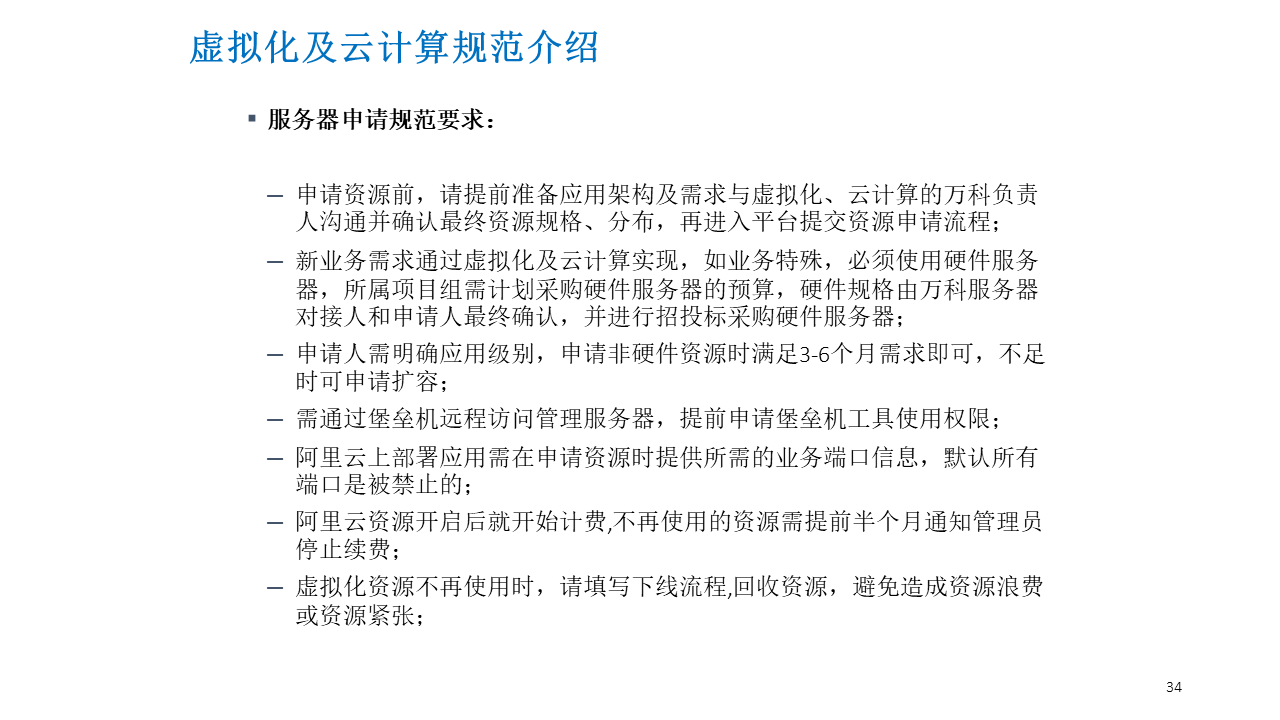 虚拟化及云计算规范介绍

▪ 服务器申请规范要求：

– 申请资源前，请提前准备应用架构及需求与虚拟化、云计算的万科负责人沟通并确认最终资源规格、分布，再进入平台提交资源申请流程；

– 新业务需求通过虚拟化及云计算实现，如业务特殊，必须使用硬件服务器，所属项目组需计划采购硬件服务器的预算，硬件规格由万科服务器对接人和申请人最终确认，并进行招投标采购硬件服务器；

– 申请人需明确应用级别，申请非硬件资源时满足3-6个月需求即可，不足时可申请扩容；

– 需通过堡垒机远程访问管理服务器，提前申请堡垒机工具使用权限；

– 阿里云上部署应用需在申请资源时提供所需的业务端口信息，默认所有端口是被禁止的；

– 阿里云资源开启后就开始计费,不再使用的资源需提前半个月通知管理员停止续费；

– 虚拟化资源不再使用时，请填写下线流程,回收资源，避免造成资源浪费或资源紧张；

34